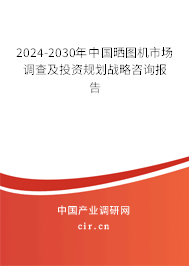 2024-2030年中国晒图机市场调查及投资规划战略咨询报告

中国产业调研网

cir.cn